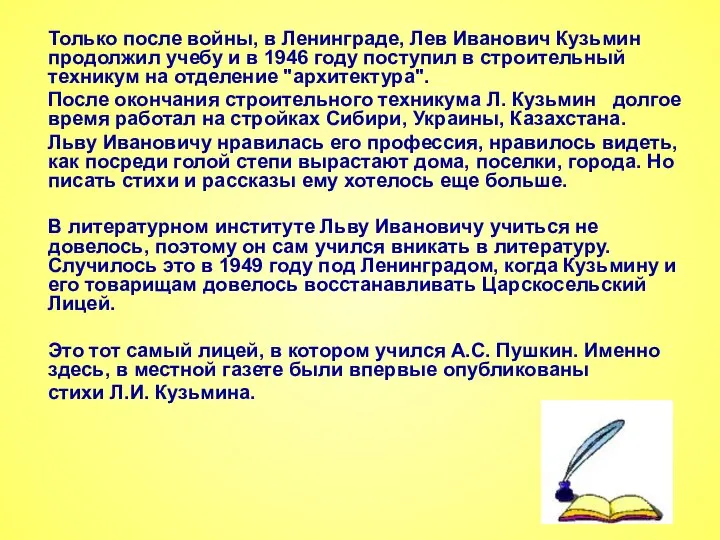 Только после войны, в Ленинграде, Лев Иванович Кузьмин продолжил учебу и в 1946 году поступил в строительный техникум на отделение "архитектура".

После окончания строительного техникума Л. Кузьмин долгое время работал на стройках Сибири, Украины, Казахстана.

Льву Ивановичу нравилась его профессия, нравилось видеть, как посреди голой степи вырастают дома, поселки, города. Но писать стихи и рассказы ему хотелось еще больше.

В литературном институте Льву Ивановичу учиться не довелось, поэтому он сам учился вникать в литературу. Случилось это в 1949 году под Ленинградом, когда Кузьмину и его товарищам довелось восстанавливать Царскосельский Лицей.

Это тот самый лицей, в котором учился А.С. Пушкин. Именно здесь, в местной газете были впервые опубликованы стихи Л.И. Кузьмина.